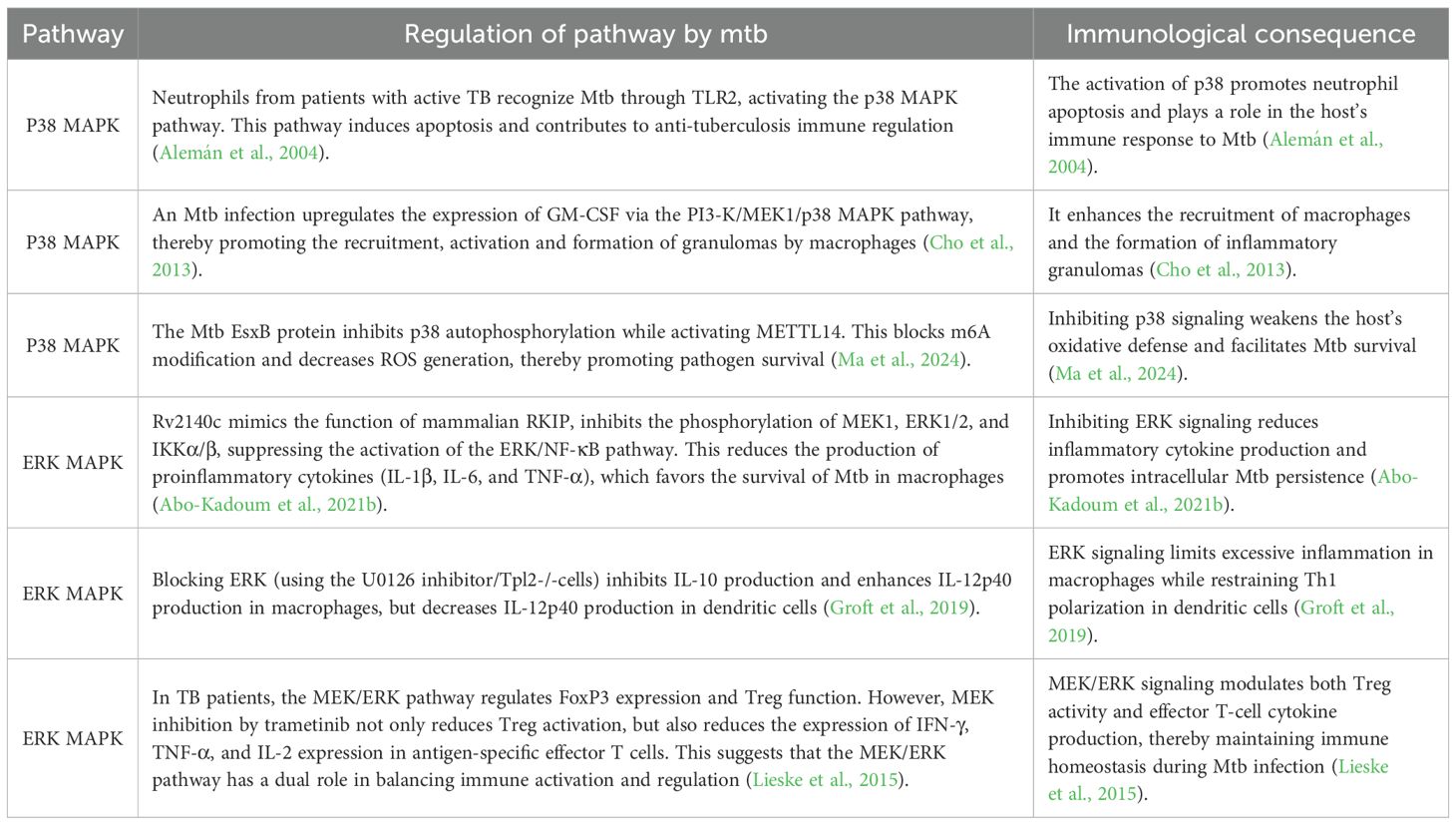 | Pathway | Regulation of pathway by mtb | Immunological consequence |
|---|---|---|
| P38 MAPK | Neutrophils from patients with active TB recognize Mtb through TLR2, activating the p38 MAPK pathway. This pathway induces apoptosis and contributes to anti-tuberculosis immune regulation (Alemán et al., 2004). | The activation of p38 promotes neutrophil apoptosis and plays a role in the host's immune response to Mtb (Alemán et al., 2004). |
| P38 MAPK | An Mtb infection upregulates the expression of GM-CSF via the PI3-K/MEK1/p38 MAPK pathway, thereby promoting the recruitment, activation and formation of granulomas by macrophages (Cho et al., 2013). | It enhances the recruitment of macrophages and the formation of inflammatory granulomas (Cho et al., 2013). |
| P38 MAPK | The Mtb EsxB protein inhibits p38 autophosphorylation while activating METTL14. This blocks m6A modification and decreases ROS generation, thereby promoting pathogen survival (Ma et al., 2024). | Inhibiting p38 signaling weakens the host's oxidative defense and facilitates Mtb survival (Ma et al., 2024). |
| ERK MAPK | Rv2140c mimics the function of mammalian RKIP, inhibits the phosphorylation of MEK1, ERK1/2, and IKKα/β, suppressing the activation of the ERK/NF-κB pathway. This reduces the production of proinflammatory cytokines (IL-1β, IL-6, and TNF-α), which favors the survival of Mtb in macrophages (Abo-Kadoum et al., 2021b). | Inhibiting ERK signaling reduces inflammatory cytokine production and promotes intracellular Mtb persistence (Abo-Kadoum et al., 2021b). |
| ERK MAPK | Blocking ERK (using the U0126 inhibitor/Tpl2-/-cells) inhibits IL-10 production and enhances IL-12p40 production in macrophages, but decreases IL-12p40 production in dendritic cells (Groft et al., 2019). | ERK signaling limits excessive inflammation in macrophages while restraining Th1 polarization in dendritic cells (Groft et al., 2019). |
| ERK MAPK | In TB patients, the MEK/ERK pathway regulates FoxP3 expression and Treg function. However, MEK inhibition by trametinib not only reduces Treg activation, but also reduces the expression of IFN-γ, TNF-α, and IL-2 expression in antigen-specific effector T cells. This suggests that the MEK/ERK pathway has a dual role in balancing immune activation and regulation (Lieske et al., 2015). | MEK/ERK signaling modulates both Treg activity and effector T-cell cytokine production, thereby maintaining immune homeostasis during Mtb infection (Lieske et al., 2015). |